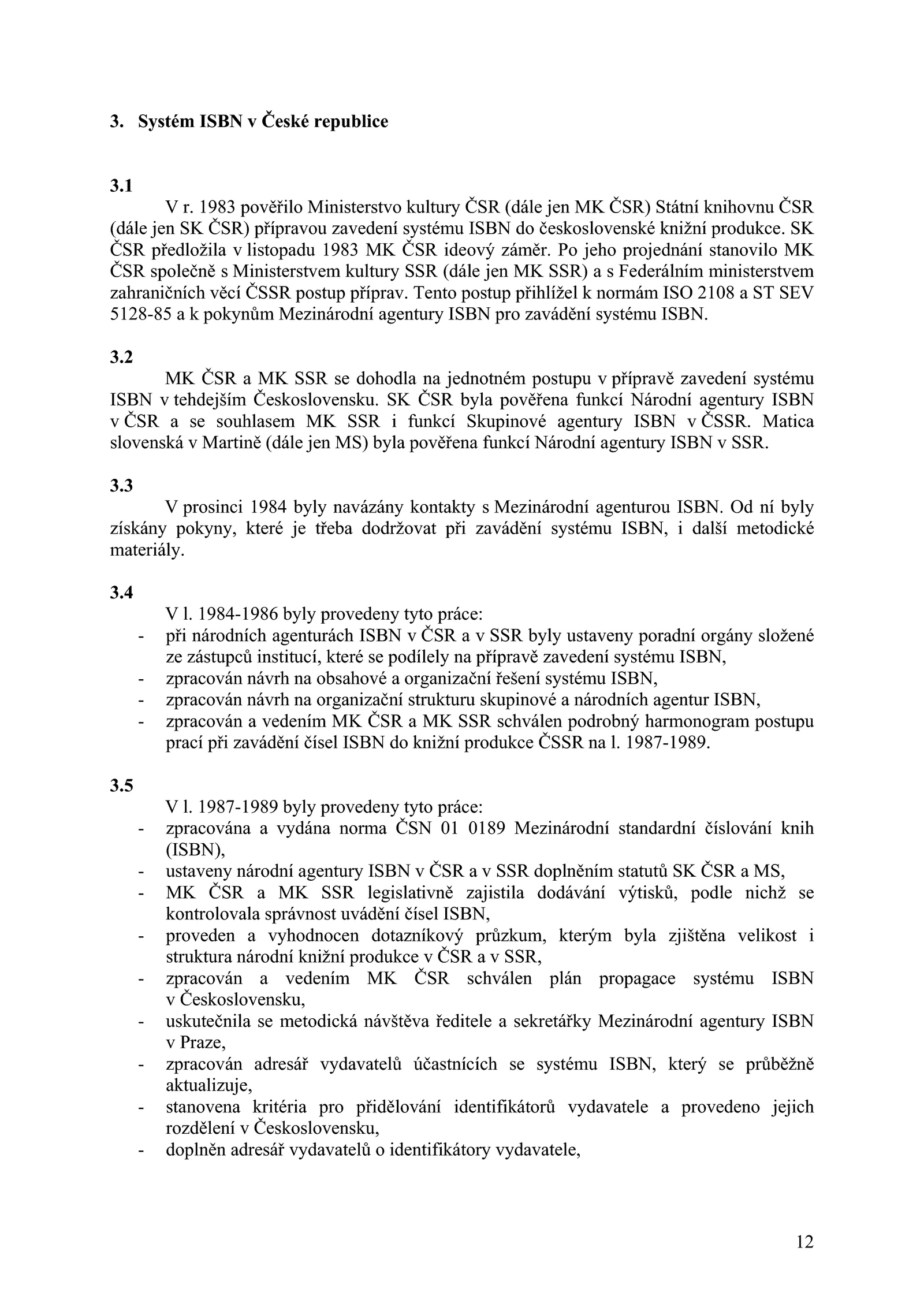 3. Systém ISBN v České republice

3.1

V r. 1983 pověřilo Ministerstvo kultury ČSR (dále jen MK ČSR) Státní knihovnu ČSR (dále jen SK ČSR) přípravou zavedení systému ISBN do československé knižní produkce. SK ČSR předložila v listopadu 1983 MK ČSR ideový záměr. Po jeho projednání stanovilo MK ČSR společně s Ministerstvem kultury SSR (dále jen MK SSR) a s Federálním ministerstvem zahraničních věcí ČSSR postup příprav. Tento postup přihlížel k normám ISO 2108 a ST SEV 5128-85 a k pokynům Mezinárodní agentury ISBN pro zavádění systému ISBN.

3.2

MK ČSR a MK SSR se dohodla na jednotném postupu v přípravě zavedení systému ISBN v tehdejším Československu. SK ČSR byla pověřena funkcí Národní agentury ISBN v ČSR a se souhlasem MK SSR i funkcí Skupinové agentury ISBN v ČSSR. Matica slovenská v Martině (dále jen MS) byla pověřena funkcí Národní agentury ISBN v SSR.

3.3

V prosinci 1984 byly navázány kontakty s Mezinárodní agenturou ISBN. Od ní byly získány pokyny, které je třeba dodržovat při zavádění systému ISBN, i další metodické materiály.

3.4

V l. 1984-1986 byly provedeny tyto práce:
- při národních agenturách ISBN v ČSR a v SSR byly ustaveny poradní orgány složené ze zástupců institucí, které se podílely na přípravě zavedení systému ISBN,
- zpracován návrh na obsahové a organizační řešení systému ISBN,
- zpracován návrh na organizační strukturu skupinové a národních agentur ISBN,
- zpracován a vedením MK ČSR a MK SSR schválen podrobný harmonogram postupu prací při zavádění čísel ISBN do knižní produkce ČSSR na l. 1987-1989.

3.5

V l. 1987-1989 byly provedeny tyto práce:
- zpracována a vydána norma ČSN 01 0189 Mezinárodní standardní číslování knih (ISBN),
- ustaveny národní agentury ISBN v ČSR a v SSR doplněním statutů SK ČSR a MS,
- MK ČSR a MK SSR legislativně zajistila dodávání výtisků, podle nichž se kontrolovala správnost uvádění čísel ISBN,
- proveden a vyhodnocen dotazníkový průzkum, kterým byla zjištěna velikost i struktura národní knižní produkce v ČSR a v SSR,
- zpracován a vedením MK ČSR schválen plán propagace systému ISBN v Československu,
- uskutečnila se metodická návštěva ředitele a sekretářky Mezinárodní agentury ISBN v Praze,
- zpracován adresář vydavatelů účastnících se systému ISBN, který se průběžně aktualizuje,
- stanovena kritéria pro přidělování identifikátorů vydavatele a provedeno jejich rozdělení v Československu,
- doplněn adresář vydavatelů o identifikátory vydavatele,

12